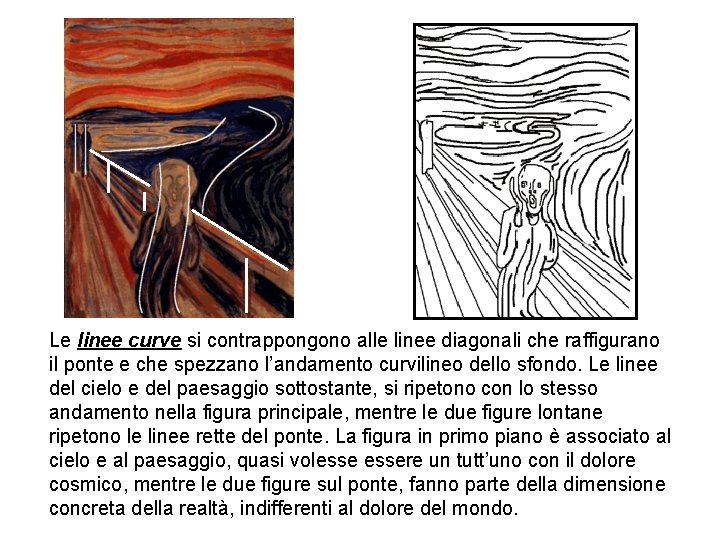 Le linee curve si contrappongono alle linee diagonali che raffigurano il ponte e che spezzano l'andamento curvilineo dello sfondo. Le linee del cielo e del paesaggio sottostante, si ripetono con lo stesso andamento nella figura principale, mentre le due figure lontane ripetono le linee rette del ponte. La figura in primo piano è associato al cielo e al paesaggio, quasi volesse essere un tutt'uno con il dolore cosmico, mentre le due figure sul ponte, fanno parte della dimensione concreta della realtà, indifferenti al dolore del mondo.